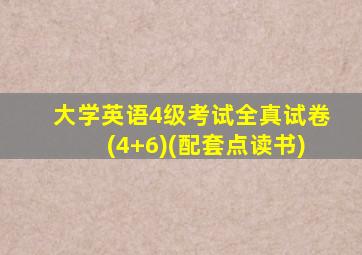 大学英语4级考试全真试卷(4+6)(配套点读书)